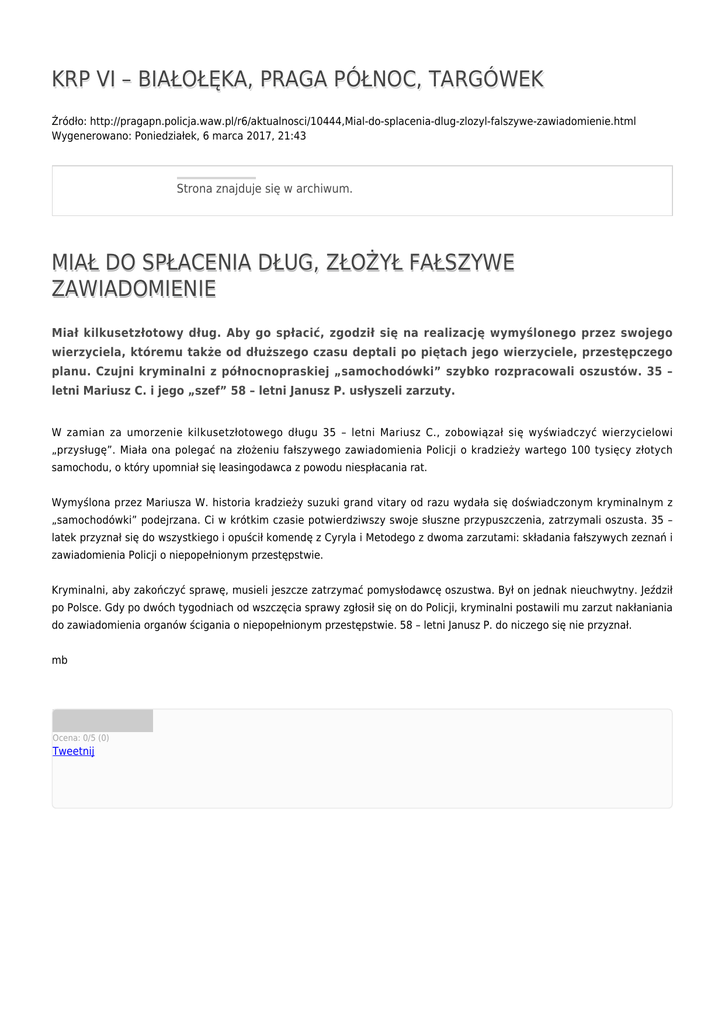 KRP VI – BIAŁOŁĘKA, PRAGA PÓŁNOC, TARGÓWEK

Źródło: http://pragapn.policja.waw.pl/r6/aktualnosci/10444,Mial-do-splacenia-dlug-zlozyl-falszywe-zawiadomienie.html
Wygenerowano: Poniedziałek, 6 marca 2017, 21:43

Strona znajduje się w archiwum.

MIAŁ DO SPŁACENIA DŁUG, ZŁOŻYŁ FAŁSZYWE ZAWIADOMIENIE

Miał kilkusetzłotowy dług. Aby go spłacić, zgodził się na realizację wymyślonego przez swojego wierzyciela, któremu także od dłuższego czasu deptali po piętach jego wierzyciele, przestępczego planu. Czujni kryminalni z północnopraskiej „samochodówki" szybko rozpracowali oszustów. 35 – letni Mariusz C. i jego „szef" 58 – letni Janusz P. usłyszeli zarzuty.

W zamian za umorzenie kilkusetzłotowego długu 35 – letni Mariusz C., zobowiązał się wyświadczyć wierzycielowi „przysługę". Miała ona polegać na złożeniu fałszywego zawiadomienia Policji o kradzieży wartego 100 tysięcy złotych samochodu, o który upomniał się leasingodawca z powodu niespłacania rat.

Wymyślona przez Mariusza W. historia kradzieży suzuki grand vitary od razu wydała się doświadczonym kryminalnym z „samochodówki" podejrzana. Ci w krótkim czasie potwierdziwszy swoje słuszne przypuszczenia, zatrzymali oszusta. 35 – latek przyznał się do wszystkiego i opuścił komendę z Cyryla i Metodego z dwoma zarzutami: składania fałszywych zeznań i zawiadomienia Policji o niepopełnionym przestępstwie.

Kryminalni, aby zakończyć sprawę, musieli jeszcze zatrzymać pomysłodawcę oszustwa. Był on jednak nieuchwytny. Jeździł po Polsce. Gdy po dwóch tygodniach od wszczęcia sprawy zgłosił się on do Policji, kryminalni postawili mu zarzut nakłaniania do zawiadomienia organów ścigania o niepopełnionym przestępstwie. 58 – letni Janusz P. do niczego się nie przyznał.

mb

Ocena: 0/5 (0)
Tweetnij